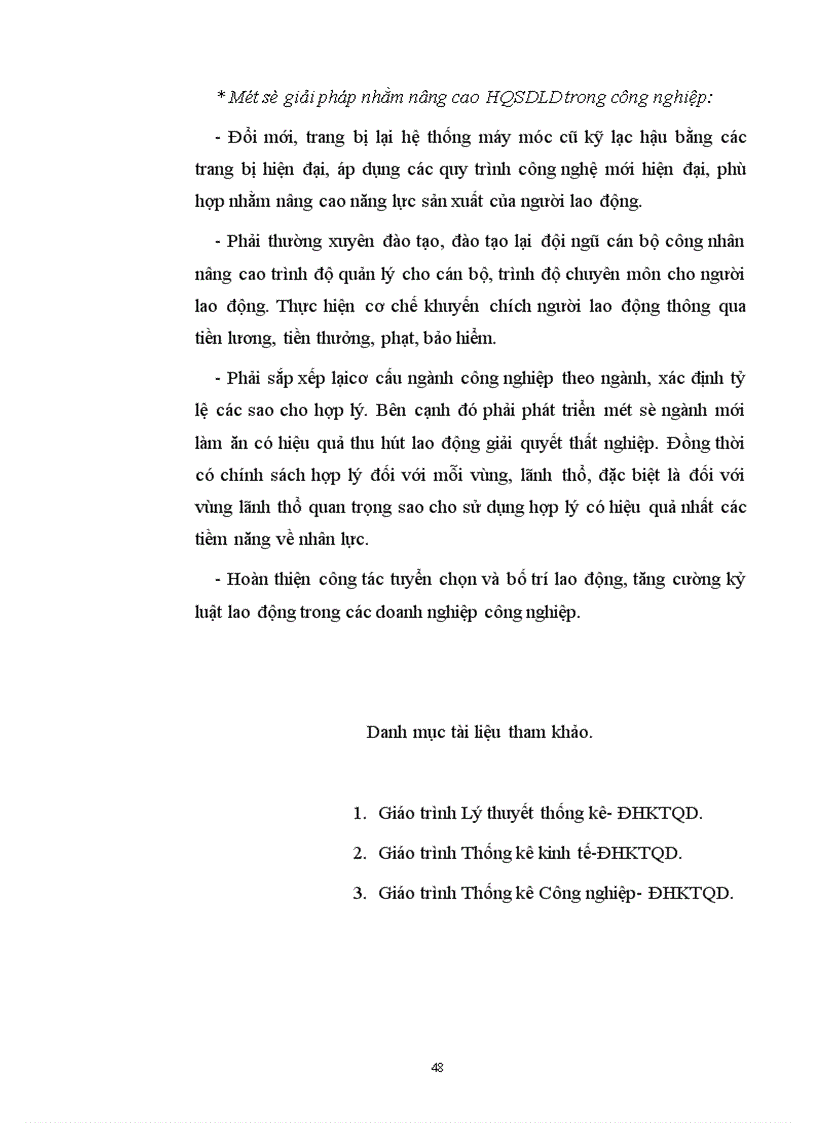 * Mét sè giải pháp nhằm nâng cao HQSDLD trong công nghiệp:

- Đổi mới, trang bị lại hệ thống máy móc cũ kỹ lạc hậu bằng các trang bị hiện đại, áp dụng các quy trình công nghệ mới hiện đại, phù hợp nhằm nâng cao năng lực sản xuất của người lao động.

- Phải thường xuyên đào tạo, đào tạo lại đội ngũ cán bộ công nhân nâng cao trình độ quản lý cho cán bộ, trình độ chuyên môn cho người lao động. Thực hiện cơ chế khuyến chích người lao động thông qua tiền lương, tiền thưởng, phạt, bảo hiểm.

- Phải sắp xếp lạicơ cấu ngành công nghiệp theo ngành, xác định tỷ lệ các sao cho hợp lý. Bên cạnh đó phải phát triển mét sè ngành mới làm ăn có hiệu quả thu hút lao động giải quyết thất nghiệp. Đồng thời có chính sách hợp lý đối với mỗi vùng, lãnh thổ, đặc biệt là đối với vùng lãnh thổ quan trọng sao cho sử dụng hợp lý có hiệu quả nhất các tiềm năng về nhân lực.

- Hoàn thiện công tác tuyển chọn và bố trí lao động, tăng cường kỷ luật lao động trong các doanh nghiệp công nghiệp.

Danh mục tài liệu tham khảo.

1. Giáo trình Lý thuyết thống kê- ĐHKTQD.

2. Giáo trình Thống kê kinh tế-ĐHKTQD.

3. Giáo trình Thống kê Công nghiệp- ĐHKTQD.

48